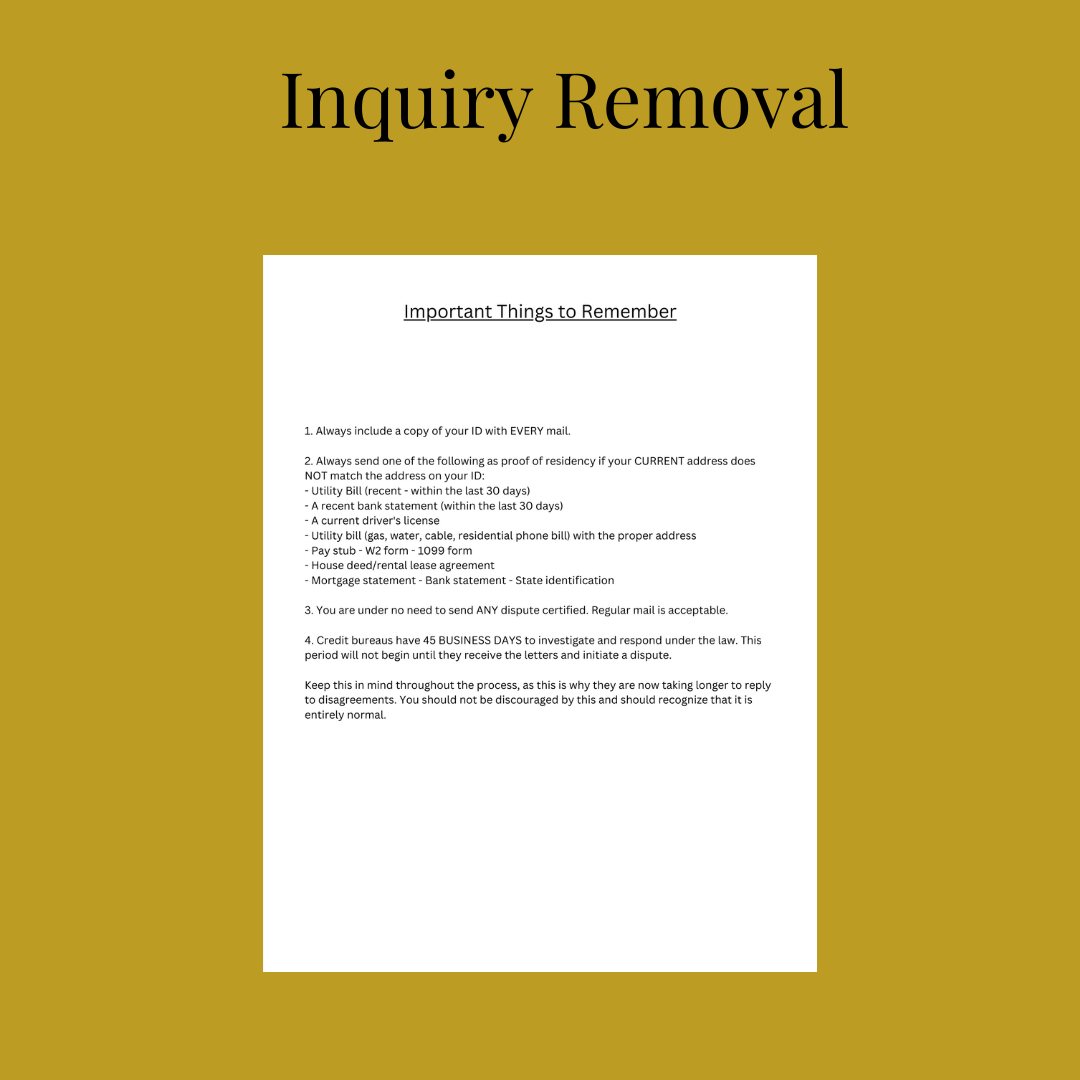 Inquiry Removal

Important Things to Remember

1. Always include a copy of your ID with EVERY mail.

2. Always send one of the following as proof of residency if your CURRENT address does NOT match the address on your ID:
- Utility Bill (recent - within the last 30 days)
- A recent bank statement (within the last 30 days)
- A current driver's license
- Utility bill (gas, water, cable, residential phone bill) with the proper address
- Pay stub - W2 form - 1099 form
- House deed/rental lease agreement
- Mortgage statement - Bank statement - State identification

3. You are under no need to send ANY dispute certified. Regular mail is acceptable.

4. Credit bureaus have 45 BUSINESS DAYS to investigate and respond under the law. This period will not begin until they receive the letters and initiate a dispute.

Keep this in mind throughout the process, as this is why they are now taking longer to reply to disagreements. You should not be discouraged by this and should recognize that it is entirely normal.